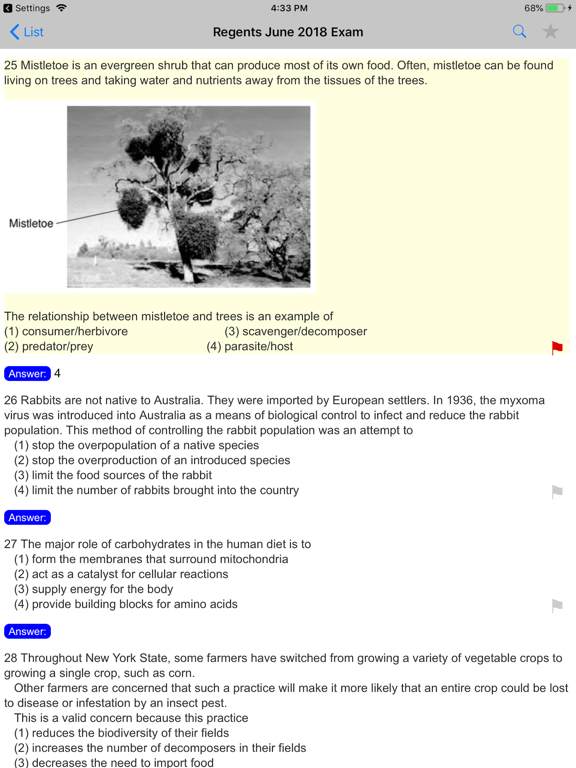 Settings 4:33 PM 68%

List Regents June 2018 Exam

25 Mistletoe is an evergreen shrub that can produce most of its own food. Often, mistletoe can be found living on trees and taking water and nutrients away from the tissues of the trees.

Mistletoe

The relationship between mistletoe and trees is an example of
(1) consumer/herbivore (3) scavenger/decomposer
(2) predator/prey (4) parasite/host

Answer: 4

26 Rabbits are not native to Australia. They were imported by European settlers. In 1936, the myxoma virus was introduced into Australia as a means of biological control to infect and reduce the rabbit population. This method of controlling the rabbit population was an attempt to
(1) stop the overpopulation of a native species
(2) stop the overproduction of an introduced species
(3) limit the food sources of the rabbit
(4) limit the number of rabbits brought into the country

Answer:

27 The major role of carbohydrates in the human diet is to
(1) form the membranes that surround mitochondria
(2) act as a catalyst for cellular reactions
(3) supply energy for the body
(4) provide building blocks for amino acids

Answer:

28 Throughout New York State, some farmers have switched from growing a variety of vegetable crops to growing a single crop, such as corn.
Other farmers are concerned that such a practice will make it more likely that an entire crop could be lost to disease or infestation by an insect pest.
This is a valid concern because this practice
(1) reduces the biodiversity of their fields
(2) increases the number of decomposers in their fields
(3) decreases the need to import food